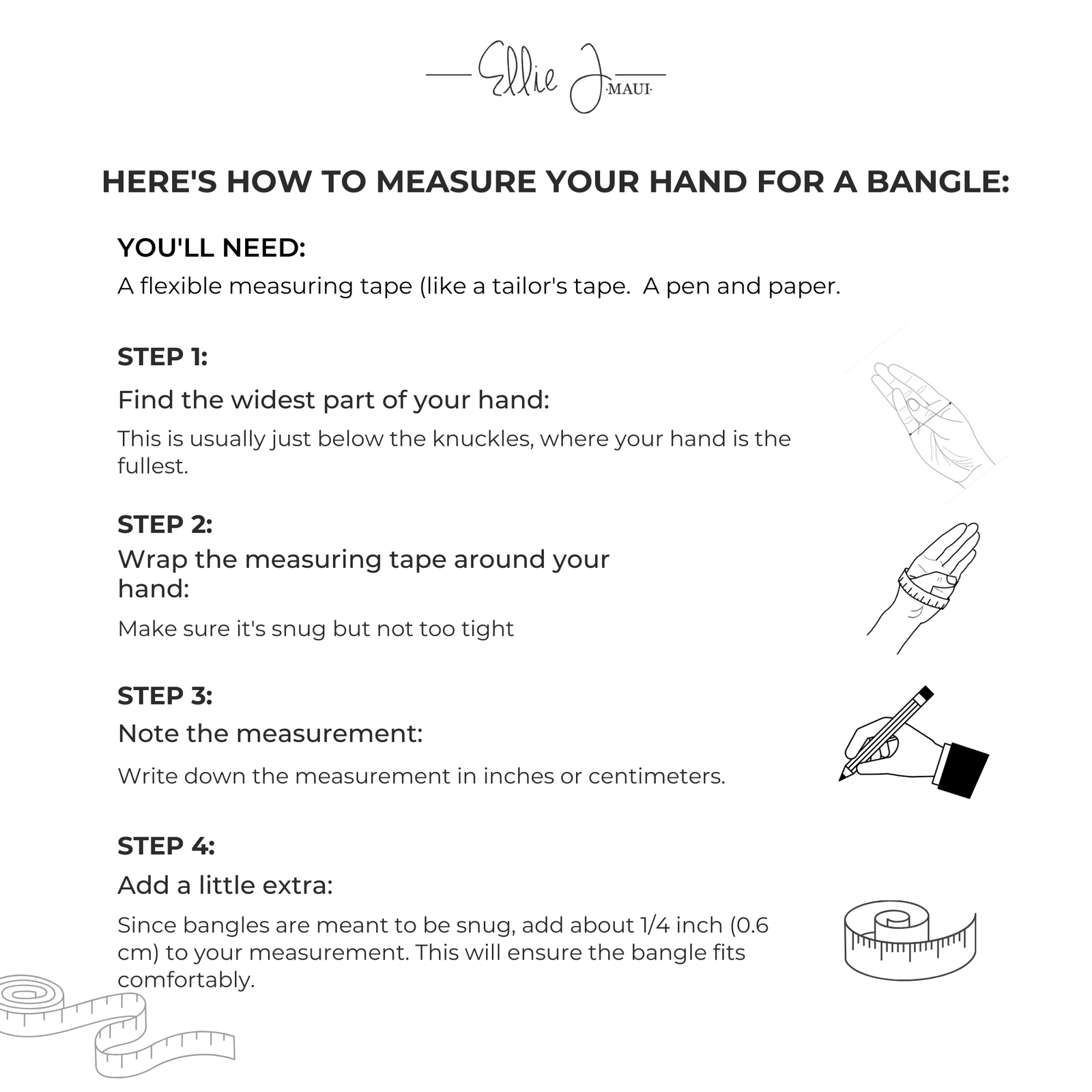 Ellie J ·MAUI·

HERE'S HOW TO MEASURE YOUR HAND FOR A BANGLE:

YOU'LL NEED:
A flexible measuring tape (like a tailor's tape. A pen and paper.

STEP 1:
Find the widest part of your hand:
This is usually just below the knuckles, where your hand is the fullest.

STEP 2:
Wrap the measuring tape around your hand:
Make sure it's snug but not too tight

STEP 3:
Note the measurement:
Write down the measurement in inches or centimeters.

STEP 4:
Add a little extra:
Since bangles are meant to be snug, add about 1/4 inch (0.6 cm) to your measurement. This will ensure the bangle fits comfortably.